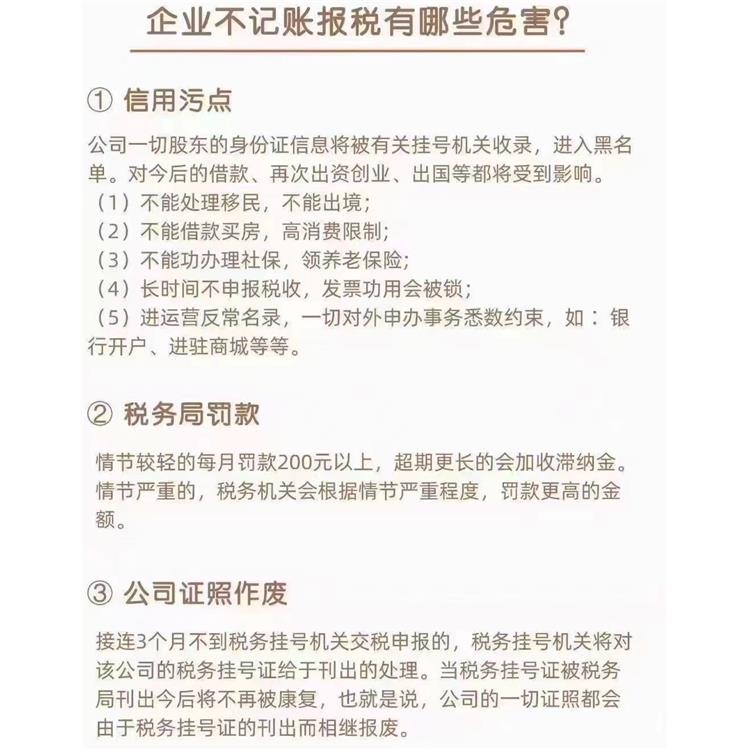 企业不记账报税有哪些危害?

① 信用污点

公司一切股东的身份证信息将被有关挂号机关收录，进入黑名单。对今后的借款、再次出资创业、出国等都将受到影响。
（1）不能处理移民，不能出境；
（2）不能借款买房，高消费限制；
（3）不能功办理社保，领养老保险；
（4）长时间不申报税收，发票功用会被锁；
（5）进运营反常名录，一切对外申办事务悉数约束，如：银行开户、进驻商城等等。

② 税务局罚款

情节较轻的每月罚款200元以上，超期更长的会加收滞纳金。情节严重的，税务机关会根据情节严重程度，罚款更高的金额。

③ 公司证照作废

接连3个月不到税务挂号机关交税申报的，税务挂号机关将对该公司的税务挂号证给于刊出的处理。当税务挂号证被税务局刊出今后将不再被康复，也就是说，公司的一切证照都会由于税务挂号证的刊出而相继报废。